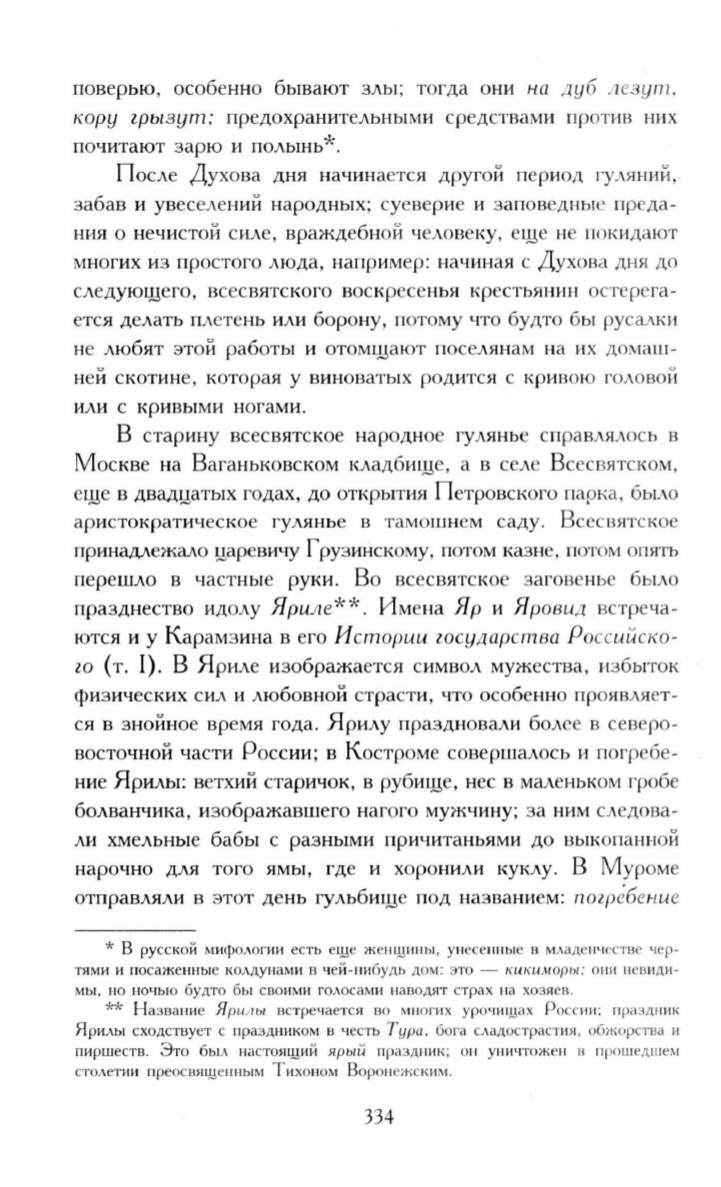 поверью, особенно бывают злы; тогда они на дуб лезут, кору грызут; предохранительными средствами против них почитают зарю и полынь*.

После Духова дня начинается другой период гуляний, забав и увеселений народных; суеверие и заповедные предания о нечистой силе, враждебной человеку, еще не покидают многих из простого люда, например: начиная с Духова дня до следующего, всесвятского воскресенья крестьянин остерегается делать плетень или борону, потому что будто бы русалки не любят этой работы и отомщают поселянам на их домашней скотине, которая у виноватых родится с кривою головой или с кривыми ногами.

В старину всесвятское народное гулянье справлялось в Москве на Ваганьковском кладбище, а в селе Всесвятском, еще в двадцатых годах, до открытия Петровского парка, было аристократическое гулянье в тамошнем саду. Всесвятское принадлежало царевичу Грузинскому, потом казне, потом опять перешло в частные руки. Во всесвятское заговенье было празднество идолу Яриле**. Имена Яр и Яровид встречаются и у Карамзина в его Истории государства Российского (т. I). В Яриле изображается символ мужества, избыток физических сил и любовной страсти, что особенно проявляется в знойное время года. Ярилу праздновали более в северо-восточной части России; в Костроме совершалось и погребение Ярилы: ветхий старичок, в рубище, нес в маленьком гробе болванчика, изображавшего нагого мужчину; за ним следовали хмельные бабы с разными причитаньями до выкопанной нарочно для того ямы, где и хоронили куклу. В Муроме отправляли в этот день гульбище под названием: погребение

* В русской мифологии есть еще женщины, унесенные в младенчестве чертями и посаженные колдунами в чей-нибудь дом: это — кикиморы; они невидимы, но ночью будто бы своими голосами наводят страх на хозяев.

** Название Ярилы встречается во многих урочищах России; праздник Ярилы сходствует с праздником в честь Тура, бога сладострастия, обжорства и пиршеств. Это был настоящий ярый праздник; он уничтожен в прошедшем столетии преосвященным Тихоном Воронежским.

334